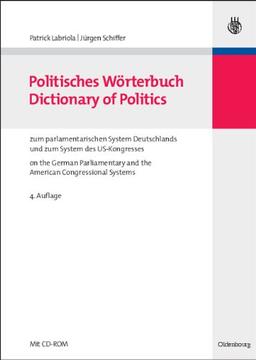 Patrick Labriola | Jürgen Schiffer

Politisches Wörterbuch
Dictionary of Politics

zum parlamentarischen System Deutschlands und zum System des US-Kongresses

on the German Parliamentary and the American Congressional Systems

4. Auflage

Mit CD-ROM

Oldenbourg